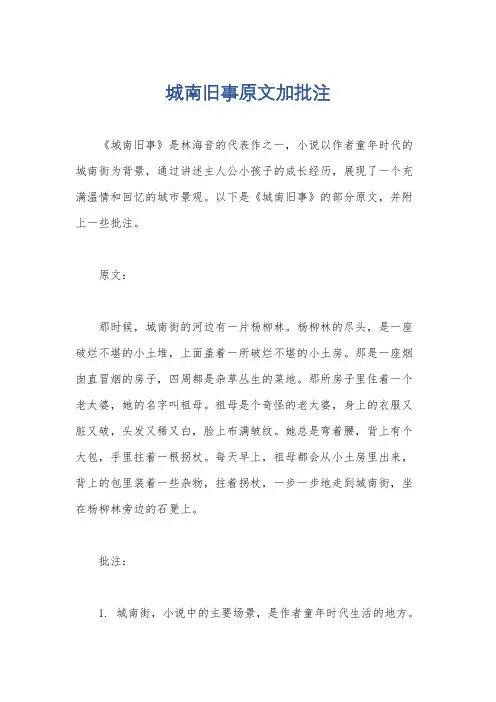 城南旧事原文加批注

《城南旧事》是林海音的代表作之一，小说以作者童年时代的城南街为背景，通过讲述主人公小孩子的成长经历，展现了一个充满温情和回忆的城市景观。以下是《城南旧事》的部分原文，并附上一些批注。

原文：

那时候，城南街的河边有一片杨柳林。杨柳林的尽头，是一座破烂不堪的小土堆，上面盖着一所破烂不堪的小土房。那是一座烟囱直冒烟的房子，四周都是杂草丛生的菜地。那所房子里住着一个老太婆，她的名字叫祖母。祖母是个奇怪的老太婆，身上的衣服又脏又破，头发又稀又白，脸上布满皱纹。她总是弯着腰，背上有个大包，手里拄着一根拐杖。每天早上，祖母都会从小土房里出来，背上的包里装着一些杂物，拄着拐杖，一步一步地走到城南街，坐在杨柳林旁边的石凳上。

批注：

1. 城南街，小说中的主要场景，是作者童年时代生活的地方。